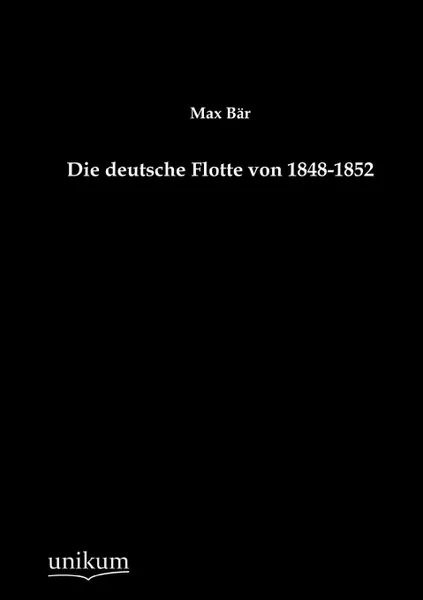 Max Bär

Die deutsche Flotte von 1848-1852

unikum